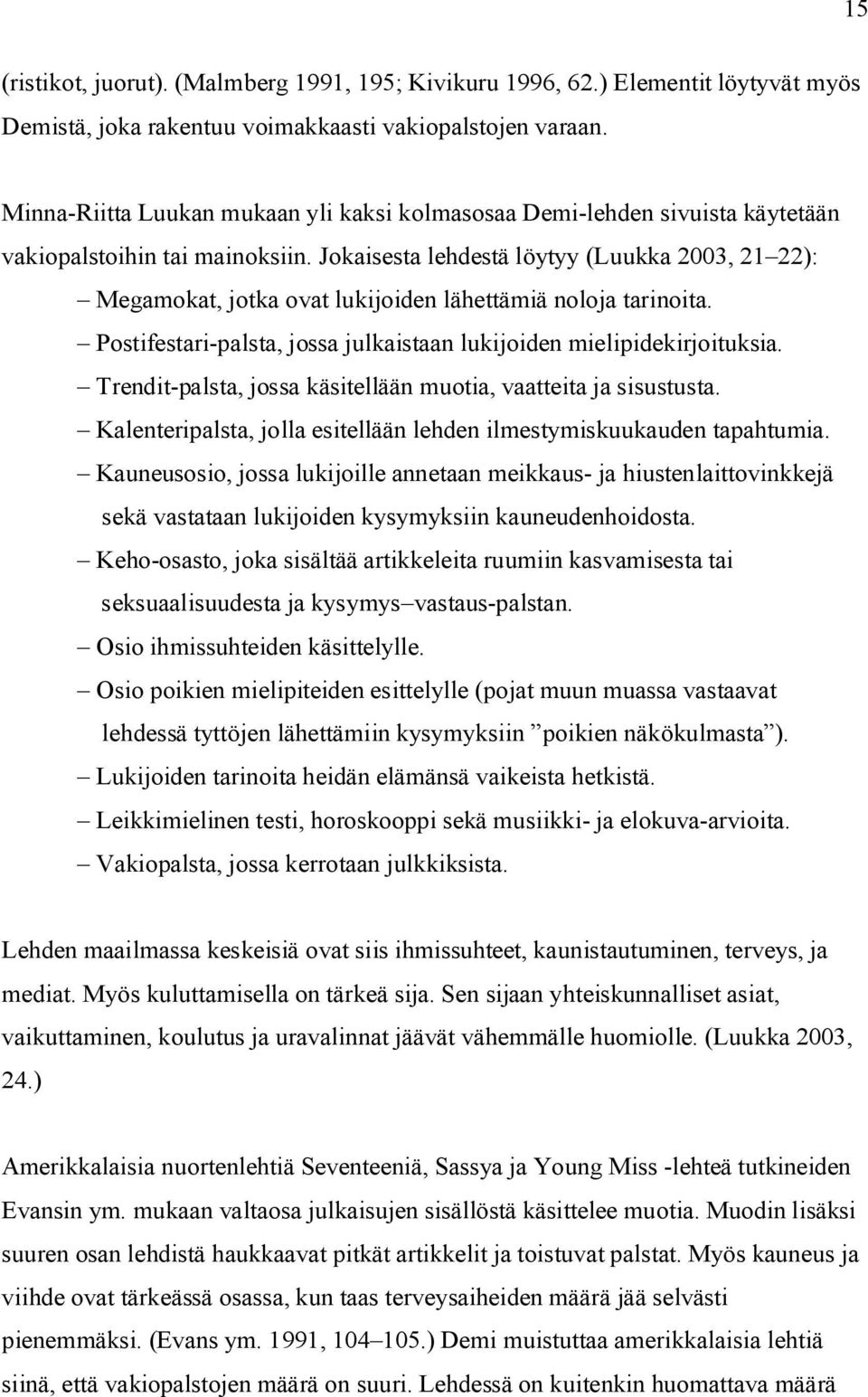 15

(ristikot, juorut). (Malmberg 1991, 195; Kivikuru 1996, 62.) Elementit löytyvät myös Demistä, joka rakentuu voimakkaasti vakiopalstojen varaan.

Minna-Riitta Luukan mukaan yli kaksi kolmasosaa Demi-lehden sivuista käytetään vakiopalstoihin tai mainoksiin. Jokaisesta lehdestä löytyy (Luukka 2003, 21–22):
– Megamokat, jotka ovat lukijoiden lähettämiä noloja tarinoita.
– Postifestari-palsta, jossa julkaistaan lukijoiden mielipidekirjoituksia.
– Trendit-palsta, jossa käsitellään muotia, vaatteita ja sisustusta.
– Kalenteripalsta, jolla esitellään lehden ilmestymiskuukauden tapahtumia.
– Kauneusosio, jossa lukijoille annetaan meikkaus- ja hiustenlaittovinkkejä sekä vastataan lukijoiden kysymyksiin kauneudenhoidosta.
– Keho-osasto, joka sisältää artikkeleita ruumiin kasvamisesta tai seksuaalisuudesta ja kysymys–vastaus-palstan.
– Osio ihmissuhteiden käsittelylle.
– Osio poikien mielipiteiden esittelylle (pojat muun muassa vastaavat lehdessä tyttöjen lähettämiin kysymyksiin ”poikien näkökulmasta”).
– Lukijoiden tarinoita heidän elämänsä vaikeista hetkistä.
– Leikkimielinen testi, horoskooppi sekä musiikki- ja elokuva-arvioita.
– Vakiopalsta, jossa kerrotaan julkkiksista.

Lehden maailmassa keskeisiä ovat siis ihmissuhteet, kaunistautuminen, terveys, ja mediat. Myös kuluttamisella on tärkeä sija. Sen sijaan yhteiskunnalliset asiat, vaikuttaminen, koulutus ja uravalinnat jäävät vähemmälle huomiolle. (Luukka 2003, 24.)

Amerikkalaisia nuortenlehtiä Seventeeniä, Sassya ja Young Miss -lehteä tutkineiden Evansin ym. mukaan valtaosa julkaisujen sisällöstä käsittelee muotia. Muodin lisäksi suuren osan lehdistä haukkaavat pitkät artikkelit ja toistuvat palstat. Myös kauneus ja viihde ovat tärkeässä osassa, kun taas terveysaiheiden määrä jää selvästi pienemmäksi. (Evans ym. 1991, 104–105.) Demi muistuttaa amerikkalaisia lehtiä siinä, että vakiopalstojen määrä on suuri. Lehdessä on kuitenkin huomattava määrä